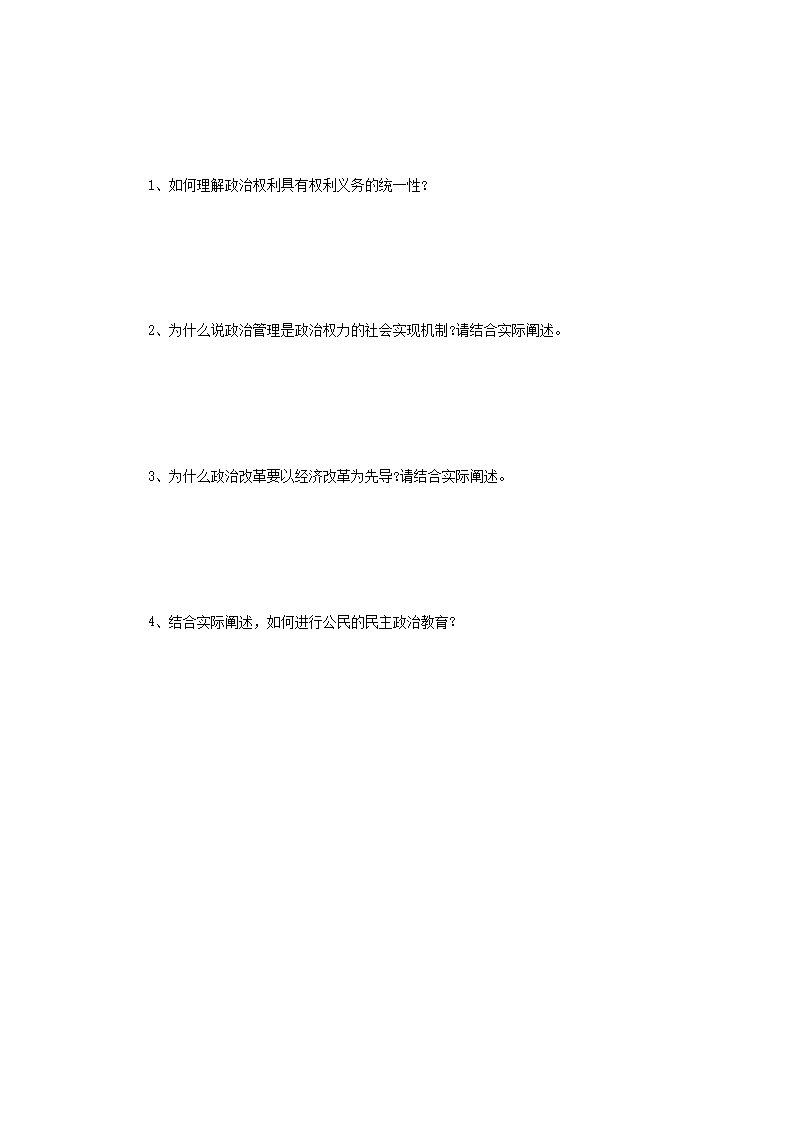 1、如何理解政治权利具有权利义务的统一性？

2、为什么说政治管理是政治权力的社会实现机制?请结合实际阐述。

3、为什么政治改革要以经济改革为先导?请结合实际阐述。

4、结合实际阐述，如何进行公民的民主政治教育？